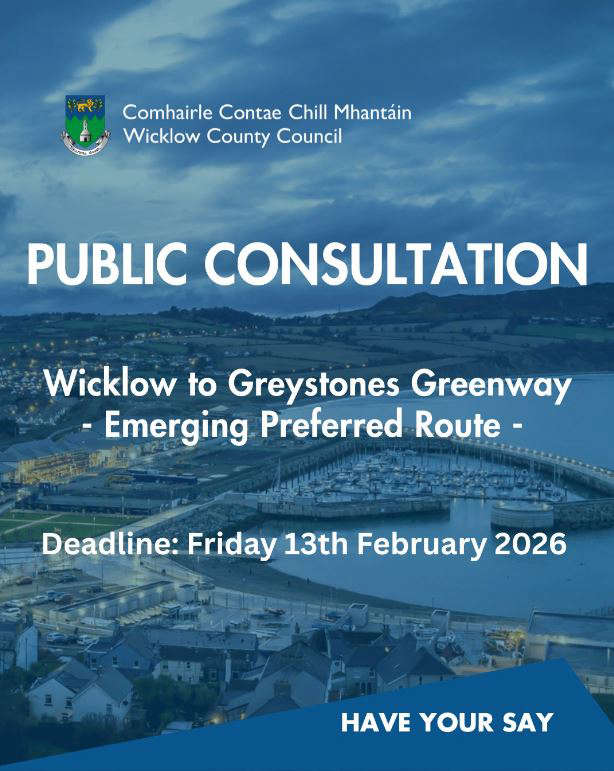 Comhairle Contae Chill Mhantáin
Wicklow County Council

PUBLIC CONSULTATION

Wicklow to Greystones Greenway
- Emerging Preferred Route -

Deadline: Friday 13th February 2026

HAVE YOUR SAY